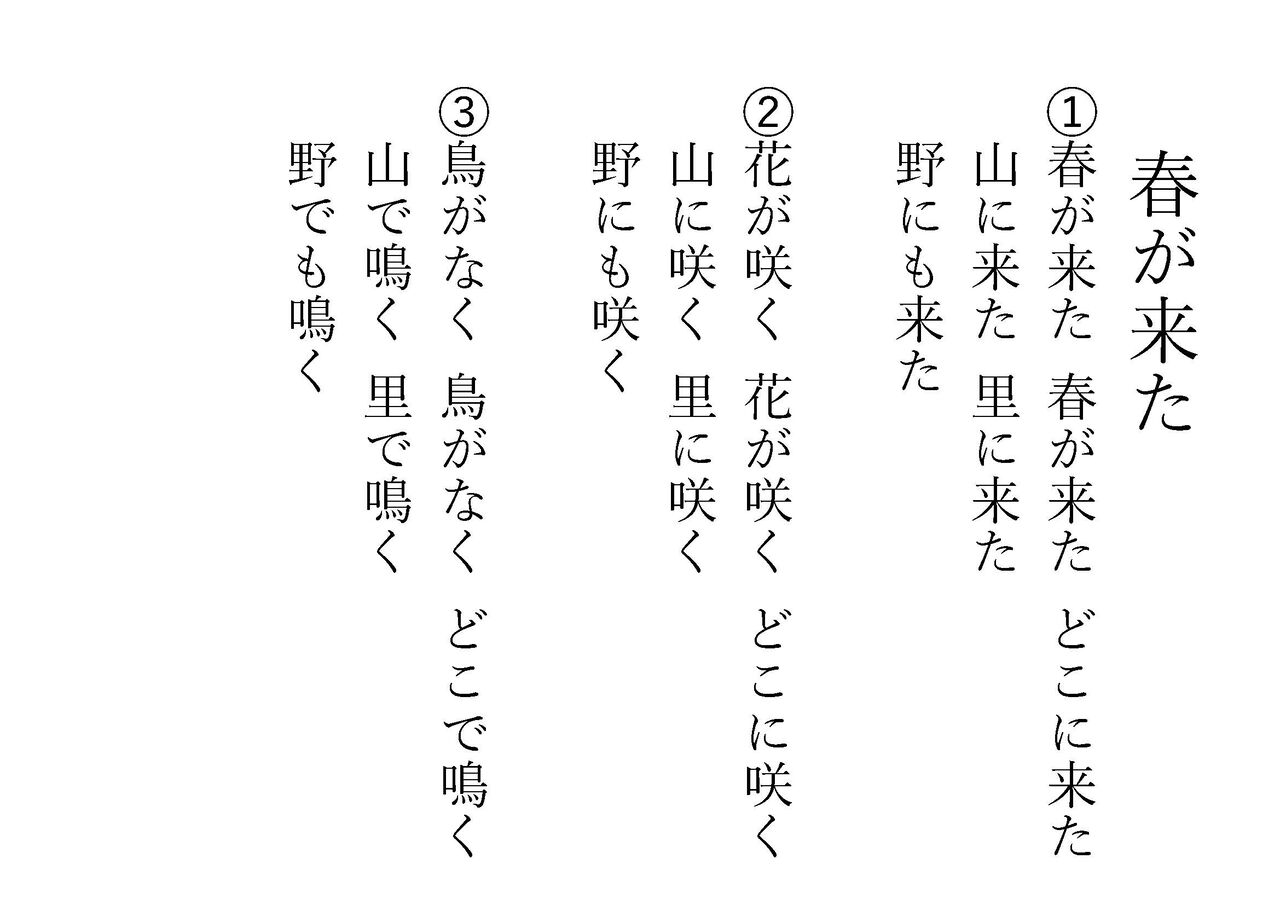 春が来た

①春が来た 春が来た どこに来た
山に来た 里に来た
野にも来た

②花が咲く 花が咲く どこに咲く
山に咲く 里に咲く
野にも咲く

③鳥がなく 鳥がなく どこで鳴く
山で鳴く 里で鳴く
野でも鳴く